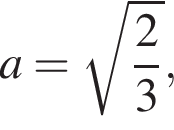 $a = \sqrt{\frac{2}{3}},$